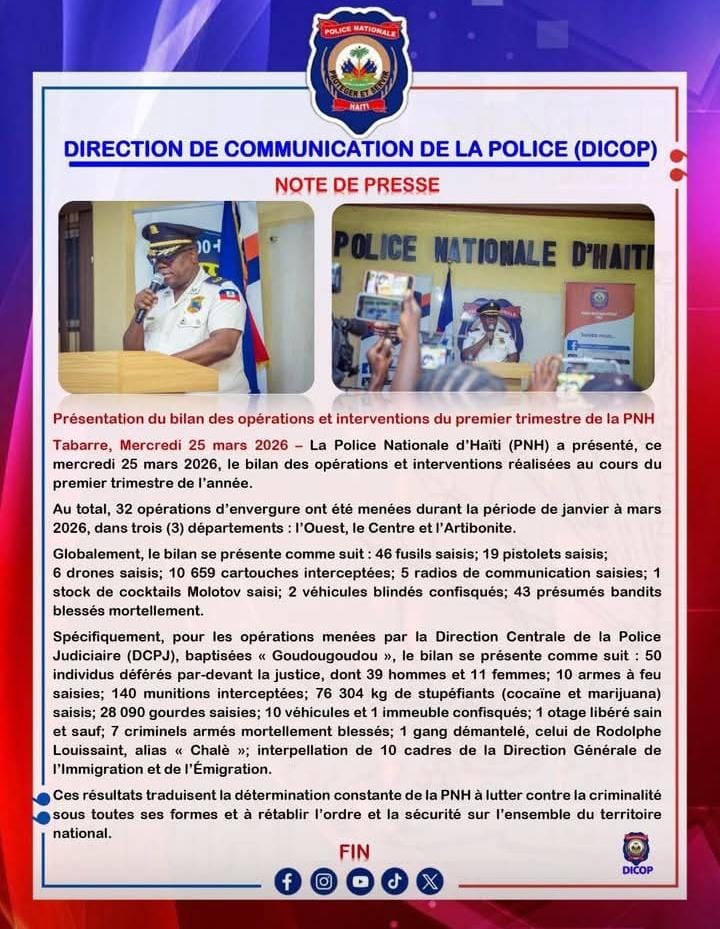 POLICE NATIONALE
PROTÉGER ET SERVIR
HAÏTI

DIRECTION DE COMMUNICATION DE LA POLICE (DICOP)

NOTE DE PRESSE

POLICE NATIONALE D'HAITI

Présentation du bilan des opérations et interventions du premier trimestre de la PNH

Tabarre, Mercredi 25 mars 2026 – La Police Nationale d'Haïti (PNH) a présenté, ce mercredi 25 mars 2026, le bilan des opérations et interventions réalisées au cours du premier trimestre de l'année.

Au total, 32 opérations d'envergure ont été menées durant la période de janvier à mars 2026, dans trois (3) départements : l'Ouest, le Centre et l'Artibonite.

Globalement, le bilan se présente comme suit : 46 fusils saisis; 19 pistolets saisis; 6 drones saisis; 10 659 cartouches interceptées; 5 radios de communication saisies; 1 stock de cocktails Molotov saisi; 2 véhicules blindés confisqués; 43 présumés bandits blessés mortellement.

Spécifiquement, pour les opérations menées par la Direction Centrale de la Police Judiciaire (DCPJ), baptisées « Goudougoudou », le bilan se présente comme suit : 50 individus déférés par-devant la justice, dont 39 hommes et 11 femmes; 10 armes à feu saisies; 140 munitions interceptées; 76 304 kg de stupéfiants (cocaïne et marijuana) saisis; 28 090 gourdes saisies; 10 véhicules et 1 immeuble confisqués; 1 otage libéré sain et sauf; 7 criminels armés mortellement blessés; 1 gang démantelé, celui de Rodolphe Louissaint, alias « Chalè »; interpellation de 10 cadres de la Direction Générale de l'Immigration et de l'Émigration.

Ces résultats traduisent la détermination constante de la PNH à lutter contre la criminalité sous toutes ses formes et à rétablir l'ordre et la sécurité sur l'ensemble du territoire national.

FIN

DICOP